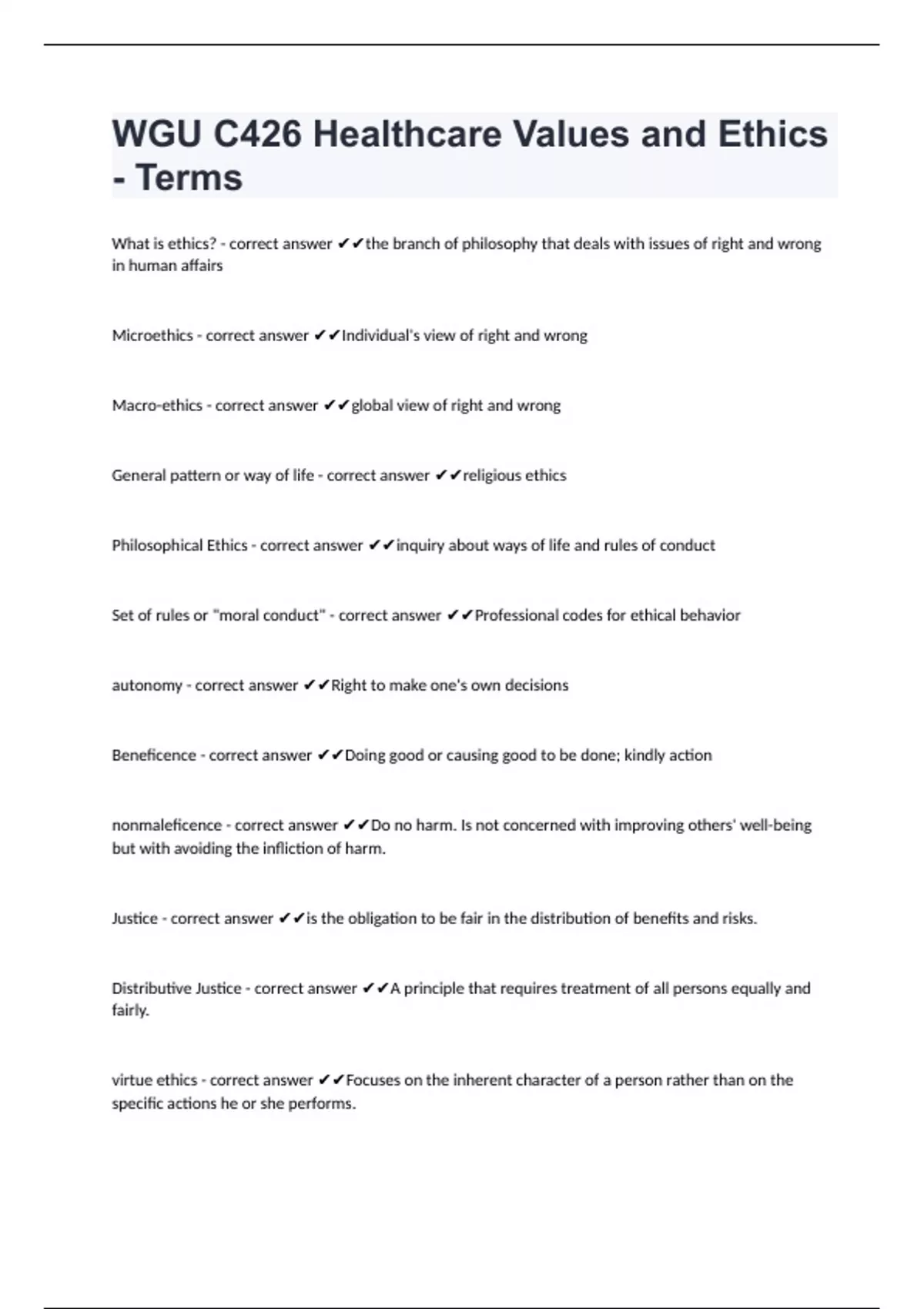 WGU C426 Healthcare Values and Ethics - Terms

What is ethics? - correct answer ✔✔the branch of philosophy that deals with issues of right and wrong in human affairs

Microethics - correct answer ✔✔Individual's view of right and wrong

Macro-ethics - correct answer ✔✔global view of right and wrong

General pattern or way of life - correct answer ✔✔religious ethics

Philosophical Ethics - correct answer ✔✔inquiry about ways of life and rules of conduct

Set of rules or "moral conduct" - correct answer ✔✔Professional codes for ethical behavior

autonomy - correct answer ✔✔Right to make one's own decisions

Beneficence - correct answer ✔✔Doing good or causing good to be done; kindly action

nonmaleficence - correct answer ✔✔Do no harm. Is not concerned with improving others' well-being but with avoiding the infliction of harm.

Justice - correct answer ✔✔is the obligation to be fair in the distribution of benefits and risks.

Distributive Justice - correct answer ✔✔A principle that requires treatment of all persons equally and fairly.

virtue ethics - correct answer ✔✔Focuses on the inherent character of a person rather than on the specific actions he or she performs.